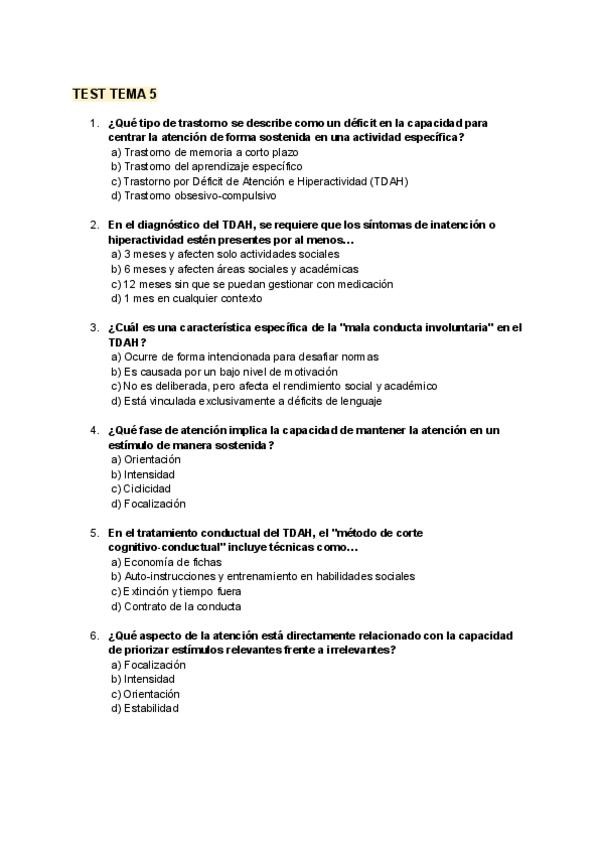 TEST TEMA 5

1. ¿Qué tipo de trastorno se describe como un déficit en la capacidad para centrar la atención de forma sostenida en una actividad específica?
a) Trastorno de memoria a corto plazo
b) Trastorno del aprendizaje específico
c) Trastorno por Déficit de Atención e Hiperactividad (TDAH)
d) Trastorno obsesivo-compulsivo

2. En el diagnóstico del TDAH, se requiere que los síntomas de inatención o hiperactividad estén presentes por al menos...
a) 3 meses y afecten solo actividades sociales
b) 6 meses y afecten áreas sociales y académicas
c) 12 meses sin que se puedan gestionar con medicación
d) 1 mes en cualquier contexto

3. ¿Cuál es una característica específica de la "mala conducta involuntaria" en el TDAH?
a) Ocurre de forma intencionada para desafiar normas
b) Es causada por un bajo nivel de motivación
c) No es deliberada, pero afecta el rendimiento social y académico
d) Está vinculada exclusivamente a déficits de lenguaje

4. ¿Qué fase de atención implica la capacidad de mantener la atención en un estímulo de manera sostenida?
a) Orientación
b) Intensidad
c) Ciclicidad
d) Focalización

5. En el tratamiento conductual del TDAH, el "método de corte cognitivo-conductual" incluye técnicas como...
a) Economía de fichas
b) Auto-instrucciones y entrenamiento en habilidades sociales
c) Extinción y tiempo fuera
d) Contrato de la conducta

6. ¿Qué aspecto de la atención está directamente relacionado con la capacidad de priorizar estímulos relevantes frente a irrelevantes?
a) Focalización
b) Intensidad
c) Orientación
d) Estabilidad